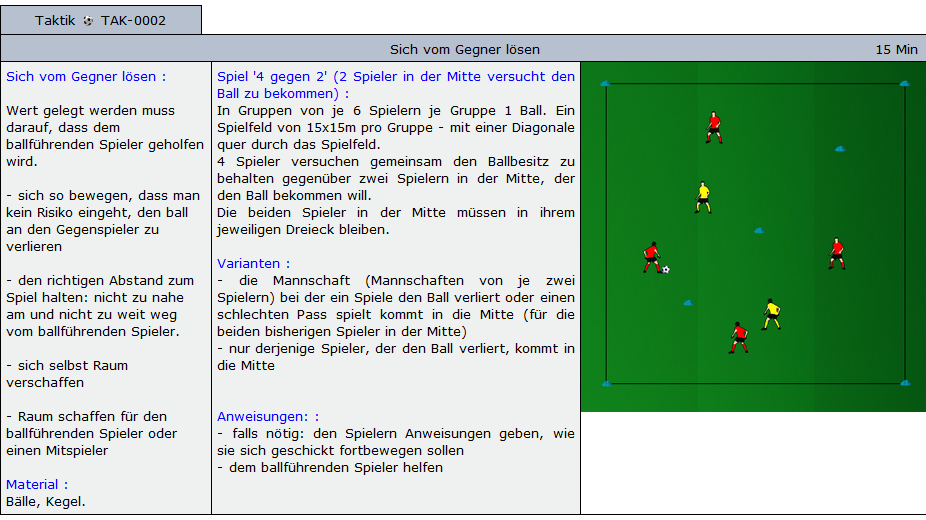 Taktik TAK-0002

Sich vom Gegner lösen

15 Min

Sich vom Gegner lösen :

Wert gelegt werden muss darauf, dass dem ballführenden Spieler geholfen wird.

- sich so bewegen, dass man kein Risiko eingeht, den ball an den Gegenspieler zu verlieren

- den richtigen Abstand zum Spiel halten: nicht zu nahe am und nicht zu weit weg vom ballführenden Spieler.

- sich selbst Raum verschaffen

- Raum schaffen für den ballführenden Spieler oder einen Mitspieler

Material :
Bälle, Kegel.

Spiel '4 gegen 2' (2 Spieler in der Mitte versucht den Ball zu bekommen) :
In Gruppen von je 6 Spielern je Gruppe 1 Ball. Ein Spielfeld von 15x15m pro Gruppe - mit einer Diagonale quer durch das Spielfeld.
4 Spieler versuchen gemeinsam den Ballbesitz zu behalten gegenüber zwei Spielern in der Mitte, der den Ball bekommen will.
Die beiden Spieler in der Mitte müssen in ihrem jeweiligen Dreieck bleiben.

Varianten :
- die Mannschaft (Mannschaften von je zwei Spielern) bei der ein Spiele den Ball verliert oder einen schlechten Pass spielt kommt in die Mitte (für die beiden bisherigen Spieler in der Mitte)
- nur derjenige Spieler, der den Ball verliert, kommt in die Mitte

Anweisungen: :
- falls nötig: den Spielern Anweisungen geben, wie sie sich geschickt fortbewegen sollen
- dem ballführenden Spieler helfen